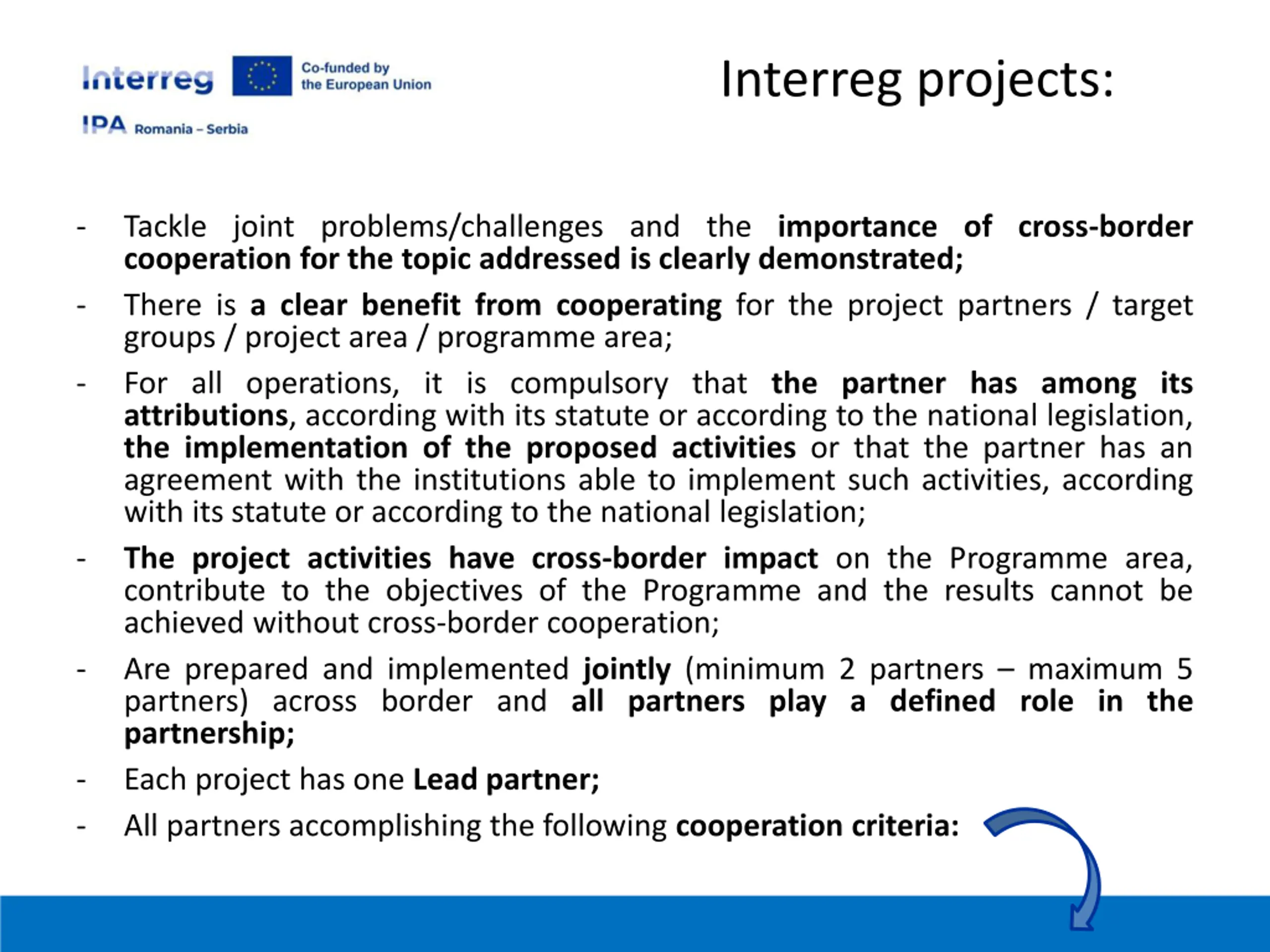 Interreg Co-funded by the European Union
IPA Romania – Serbia

Interreg projects:

- Tackle joint problems/challenges and the importance of cross-border cooperation for the topic addressed is clearly demonstrated;
- There is a clear benefit from cooperating for the project partners / target groups / project area / programme area;
- For all operations, it is compulsory that the partner has among its attributions, according with its statute or according to the national legislation, the implementation of the proposed activities or that the partner has an agreement with the institutions able to implement such activities, according with its statute or according to the national legislation;
- The project activities have cross-border impact on the Programme area, contribute to the objectives of the Programme and the results cannot be achieved without cross-border cooperation;
- Are prepared and implemented jointly (minimum 2 partners – maximum 5 partners) across border and all partners play a defined role in the partnership;
- Each project has one Lead partner;
- All partners accomplishing the following cooperation criteria: